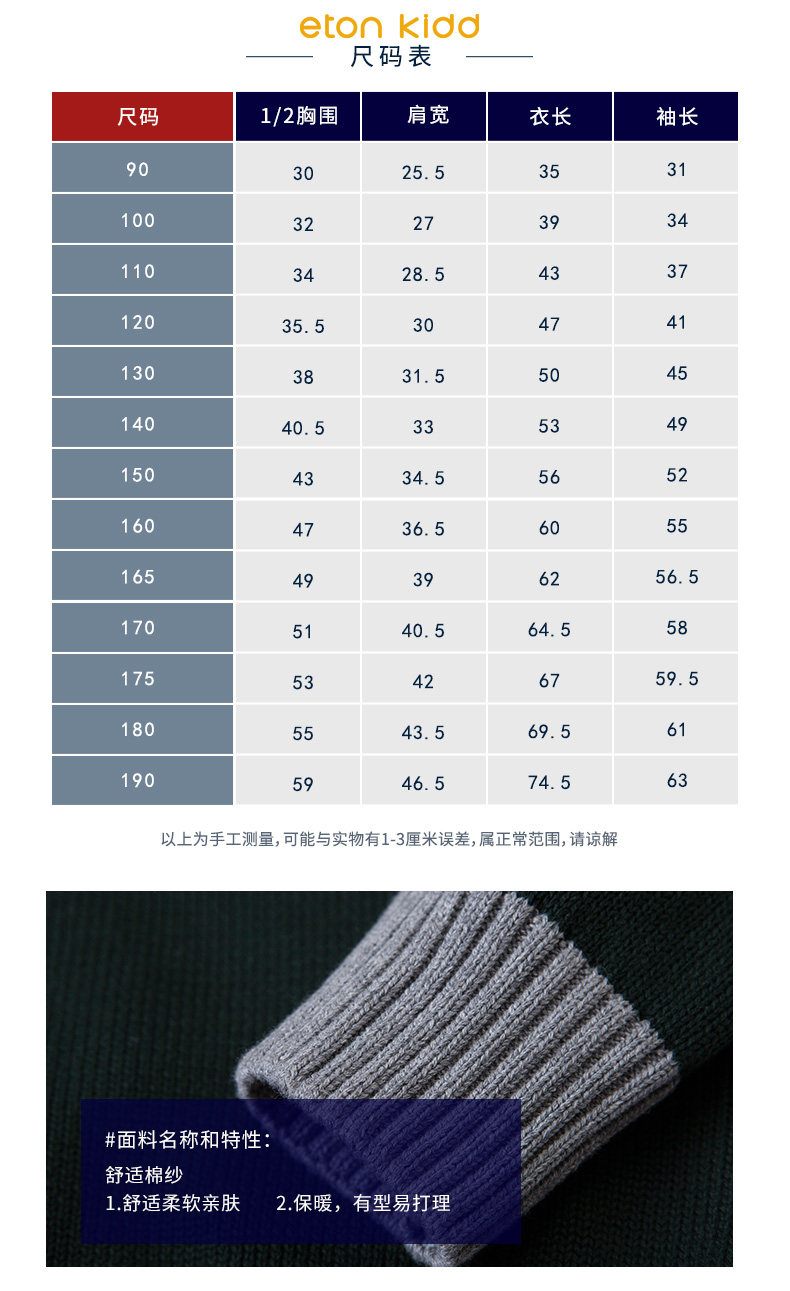 eton kidd

尺码表

| 尺码 | 1/2胸围 | 肩宽 | 衣长 | 袖长 |
|---|---|---|---|---|
| 90 | 30 | 25.5 | 35 | 31 |
| 100 | 32 | 27 | 39 | 34 |
| 110 | 34 | 28.5 | 43 | 37 |
| 120 | 35.5 | 30 | 47 | 41 |
| 130 | 38 | 31.5 | 50 | 45 |
| 140 | 40.5 | 33 | 53 | 49 |
| 150 | 43 | 34.5 | 56 | 52 |
| 160 | 47 | 36.5 | 60 | 55 |
| 165 | 49 | 39 | 62 | 56.5 |
| 170 | 51 | 40.5 | 64.5 | 58 |
| 175 | 53 | 42 | 67 | 59.5 |
| 180 | 55 | 43.5 | 69.5 | 61 |
| 190 | 59 | 46.5 | 74.5 | 63 |

以上为手工测量,可能与实物有1-3厘米误差,属正常范围,请谅解

#面料名称和特性:

舒适棉纱

1.舒适柔软亲肤 2.保暖，有型易打理